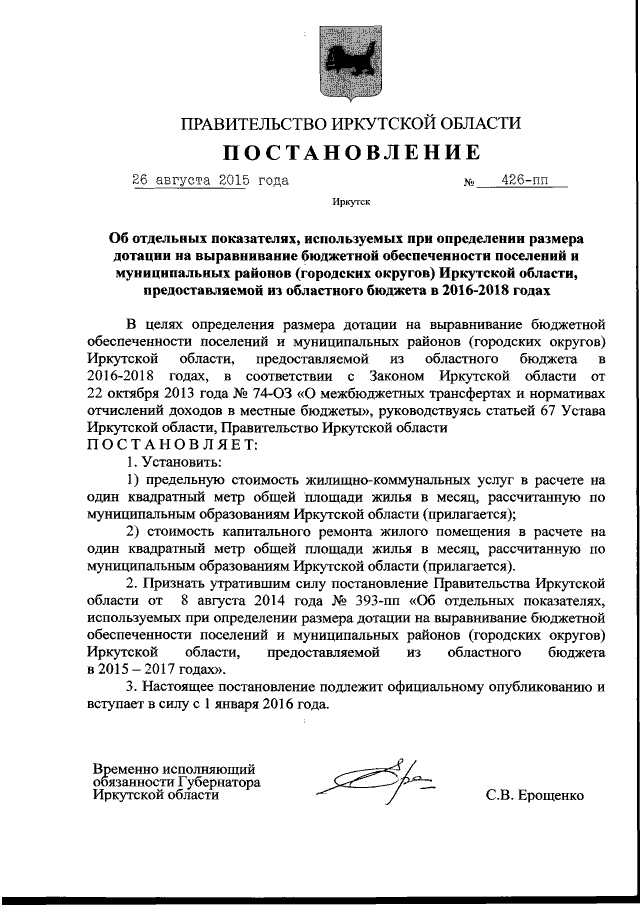 ПРАВИТЕЛЬСТВО ИРКУТСКОЙ ОБЛАСТИ

ПОСТАНОВЛЕНИЕ

26 августа 2015 года № 426-пп

Иркутск

Об отдельных показателях, используемых при определении размера дотации на выравнивание бюджетной обеспеченности поселений и муниципальных районов (городских округов) Иркутской области, предоставляемой из областного бюджета в 2016-2018 годах

В целях определения размера дотации на выравнивание бюджетной обеспеченности поселений и муниципальных районов (городских округов) Иркутской области, предоставляемой из областного бюджета в 2016-2018 годах, в соответствии с Законом Иркутской области от 22 октября 2013 года № 74-ОЗ «О межбюджетных трансфертах и нормативах отчислений доходов в местные бюджеты», руководствуясь статьей 67 Устава Иркутской области, Правительство Иркутской области
ПОСТАНОВЛЯЕТ:

1. Установить:

1) предельную стоимость жилищно-коммунальных услуг в расчете на один квадратный метр общей площади жилья в месяц, рассчитанную по муниципальным образованиям Иркутской области (прилагается);

2) стоимость капитального ремонта жилого помещения в расчете на один квадратный метр общей площади жилья в месяц, рассчитанную по муниципальным образованиям Иркутской области (прилагается).

2. Признать утратившим силу постановление Правительства Иркутской области от 8 августа 2014 года № 393-пп «Об отдельных показателях, используемых при определении размера дотации на выравнивание бюджетной обеспеченности поселений и муниципальных районов (городских округов) Иркутской области, предоставляемой из областного бюджета в 2015 – 2017 годах».

3. Настоящее постановление подлежит официальному опубликованию и вступает в силу с 1 января 2016 года.

Временно исполняющий обязанности Губернатора Иркутской области

С.В. Ерощенко